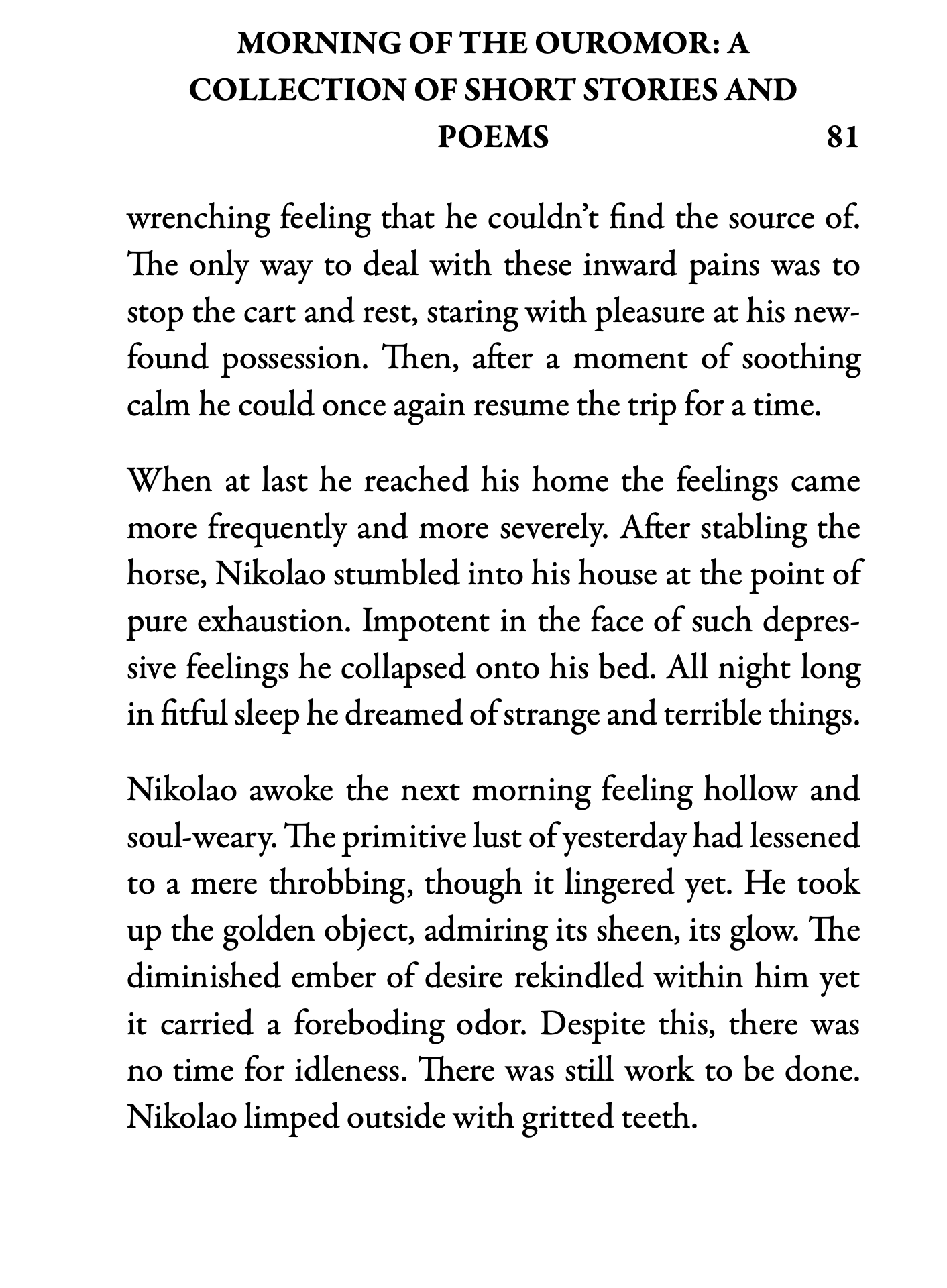 MORNING OF THE OUROMOR: A COLLECTION OF SHORT STORIES AND POEMS 81

wrenching feeling that he couldn't find the source of. The only way to deal with these inward pains was to stop the cart and rest, staring with pleasure at his newfound possession. Then, after a moment of soothing calm he could once again resume the trip for a time.

When at last he reached his home the feelings came more frequently and more severely. After stabling the horse, Nikolao stumbled into his house at the point of pure exhaustion. Impotent in the face of such depressive feelings he collapsed onto his bed. All night long in fitful sleep he dreamed of strange and terrible things.

Nikolao awoke the next morning feeling hollow and soul-weary. The primitive lust of yesterday had lessened to a mere throbbing, though it lingered yet. He took up the golden object, admiring its sheen, its glow. The diminished ember of desire rekindled within him yet it carried a foreboding odor. Despite this, there was no time for idleness. There was still work to be done. Nikolao limped outside with gritted teeth.